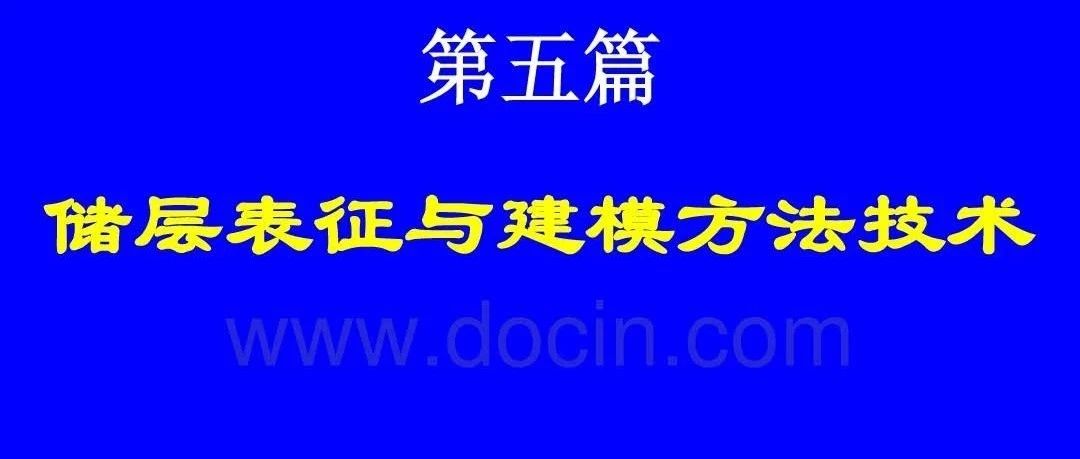 第五篇

储层表征与建模方法技术

www.docin.com